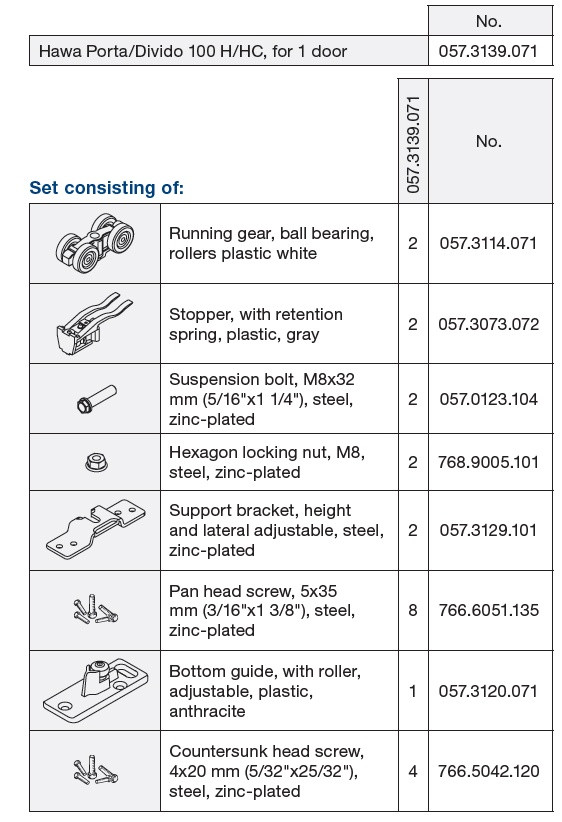 | | No. |
|---|---|
| Hawa Porta/Divido 100 H/HC, for 1 door | 057.3139.071 |

Set consisting of:

| | | 057.3139.071 | No. |
|---|---|---|---|
| | Running gear, ball bearing, rollers plastic white | 2 | 057.3114.071 |
| | Stopper, with retention spring, plastic, gray | 2 | 057.3073.072 |
| | Suspension bolt, M8x32 mm (5/16"x1 1/4"), steel, zinc-plated | 2 | 057.0123.104 |
| | Hexagon locking nut, M8, steel, zinc-plated | 2 | 768.9005.101 |
| | Support bracket, height and lateral adjustable, steel, zinc-plated | 2 | 057.3129.101 |
| | Pan head screw, 5x35 mm (3/16"x1 3/8"), steel, zinc-plated | 8 | 766.6051.135 |
| | Bottom guide, with roller, adjustable, plastic, anthracite | 1 | 057.3120.071 |
| | Countersunk head screw, 4x20 mm (5/32"x25/32"), steel, zinc-plated | 4 | 766.5042.120 |